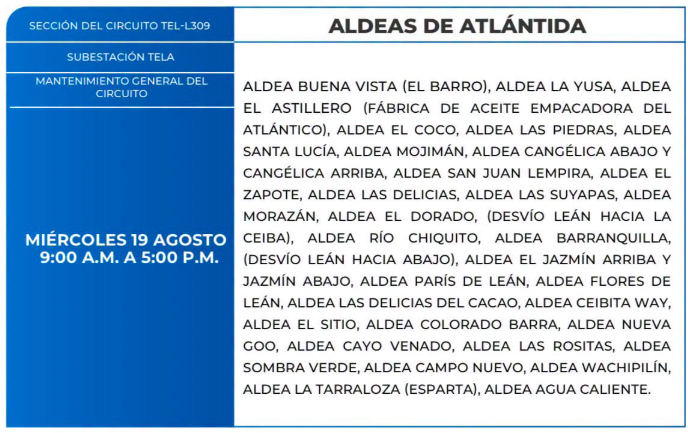 SECCIÓN DEL CIRCUITO TEL-L309

SUBESTACIÓN TELA

MANTENIMIENTO GENERAL DEL CIRCUITO

MIÉRCOLES 19 AGOSTO
9:00 A.M. A 5:00 P.M.

ALDEAS DE ATLÁNTIDA

ALDEA BUENA VISTA (EL BARRO), ALDEA LA YUSA, ALDEA EL ASTILLERO (FÁBRICA DE ACEITE EMPACADORA DEL ATLÁNTICO), ALDEA EL COCO, ALDEA LAS PIEDRAS, ALDEA SANTA LUCÍA, ALDEA MOJIMÁN, ALDEA CANGÉLICA ABAJO Y CANGÉLICA ARRIBA, ALDEA SAN JUAN LEMPIRA, ALDEA EL ZAPOTE, ALDEA LAS DELICIAS, ALDEA LAS SUYAPAS, ALDEA MORAZÁN, ALDEA EL DORADO, (DESVÍO LEÁN HACIA LA CEIBA), ALDEA RÍO CHIQUITO, ALDEA BARRANQUILLA, (DESVÍO LEÁN HACIA ABAJO), ALDEA EL JAZMÍN ARRIBA Y JAZMÍN ABAJO, ALDEA PARÍS DE LEÁN, ALDEA FLORES DE LEÁN, ALDEA LAS DELICIAS DEL CACAO, ALDEA CEIBITA WAY, ALDEA EL SITIO, ALDEA COLORADO BARRA, ALDEA NUEVA GOO, ALDEA CAYO VENADO, ALDEA LAS ROSITAS, ALDEA SOMBRA VERDE, ALDEA CAMPO NUEVO, ALDEA WACHIPILÍN, ALDEA LA TARRALOZA (ESPARTA), ALDEA AGUA CALIENTE.